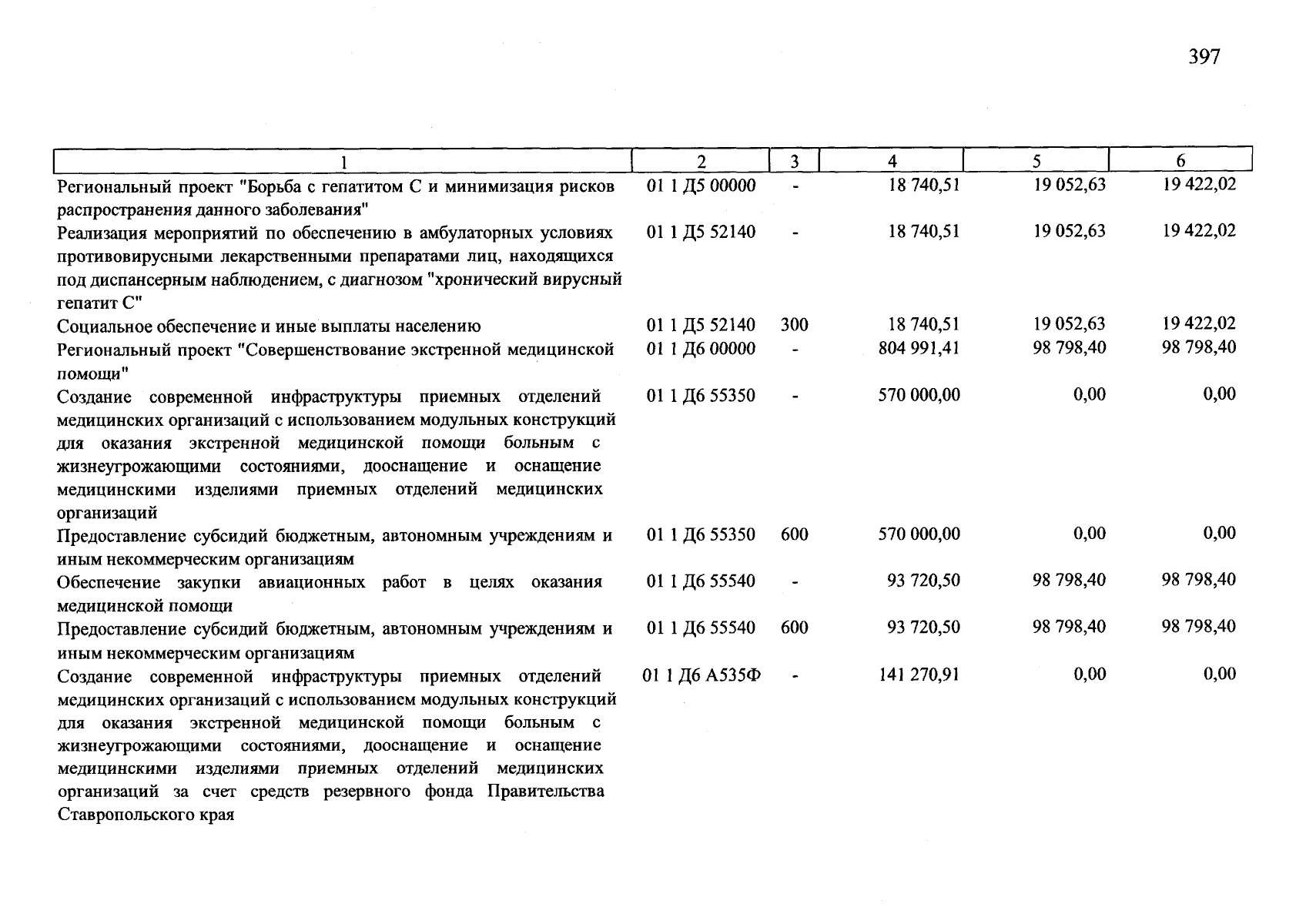 397

| 1 | 2 | 3 | 4 | 5 | 6 |
|---|---|---|---|---|---|
| Региональный проект "Борьба с гепатитом С и минимизация рисков распространения данного заболевания" | 01 1 Д5 00000 | - | 18 740,51 | 19 052,63 | 19 422,02 |
| Реализация мероприятий по обеспечению в амбулаторных условиях противовирусными лекарственными препаратами лиц, находящихся под диспансерным наблюдением, с диагнозом "хронический вирусный гепатит С" | 01 1 Д5 52140 | - | 18 740,51 | 19 052,63 | 19 422,02 |
| Социальное обеспечение и иные выплаты населению | 01 1 Д5 52140 | 300 | 18 740,51 | 19 052,63 | 19 422,02 |
| Региональный проект "Совершенствование экстренной медицинской помощи" | 01 1 Д6 00000 | - | 804 991,41 | 98 798,40 | 98 798,40 |
| Создание современной инфраструктуры приемных отделений медицинских организаций с использованием модульных конструкций для оказания экстренной медицинской помощи больным с жизнеугрожающими состояниями, дооснащение и оснащение медицинскими изделиями приемных отделений медицинских организаций | 01 1 Д6 55350 | - | 570 000,00 | 0,00 | 0,00 |
| Предоставление субсидий бюджетным, автономным учреждениям и иным некоммерческим организациям | 01 1 Д6 55350 | 600 | 570 000,00 | 0,00 | 0,00 |
| Обеспечение закупки авиационных работ в целях оказания медицинской помощи | 01 1 Д6 55540 | - | 93 720,50 | 98 798,40 | 98 798,40 |
| Предоставление субсидий бюджетным, автономным учреждениям и иным некоммерческим организациям | 01 1 Д6 55540 | 600 | 93 720,50 | 98 798,40 | 98 798,40 |
| Создание современной инфраструктуры приемных отделений медицинских организаций с использованием модульных конструкций для оказания экстренной медицинской помощи больным с жизнеугрожающими состояниями, дооснащение и оснащение медицинскими изделиями приемных отделений медицинских организаций за счет средств резервного фонда Правительства Ставропольского края | 01 1 Д6 А535Ф | - | 141 270,91 | 0,00 | 0,00 |